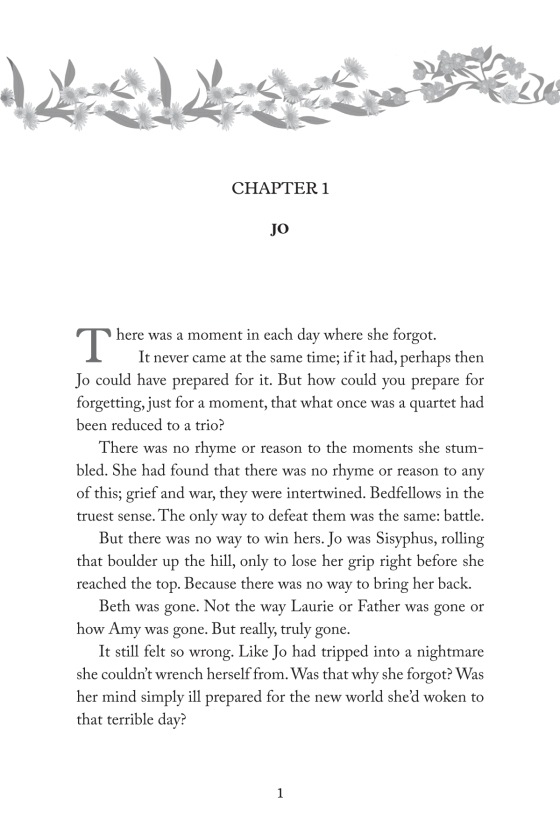 CHAPTER 1

JO

There was a moment in each day where she forgot.

It never came at the same time; if it had, perhaps then Jo could have prepared for it. But how could you prepare for forgetting, just for a moment, that what once was a quartet had been reduced to a trio?

There was no rhyme or reason to the moments she stumbled. She had found that there was no rhyme or reason to any of this; grief and war, they were intertwined. Bedfellows in the truest sense. The only way to defeat them was the same: battle.

But there was no way to win hers. Jo was Sisyphus, rolling that boulder up the hill, only to lose her grip right before she reached the top. Because there was no way to bring her back.

Beth was gone. Not the way Laurie or Father was gone or how Amy was gone. But really, truly gone.

It still felt so wrong. Like Jo had tripped into a nightmare she couldn't wrench herself from. Was that why she forgot? Was her mind simply ill prepared for the new world she'd woken to that terrible day?

1